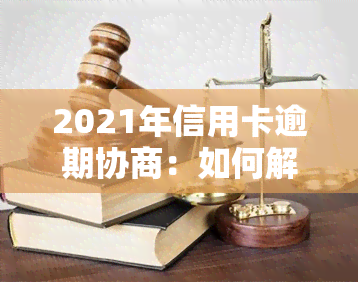 2021年信用卡逾期协商：如何解